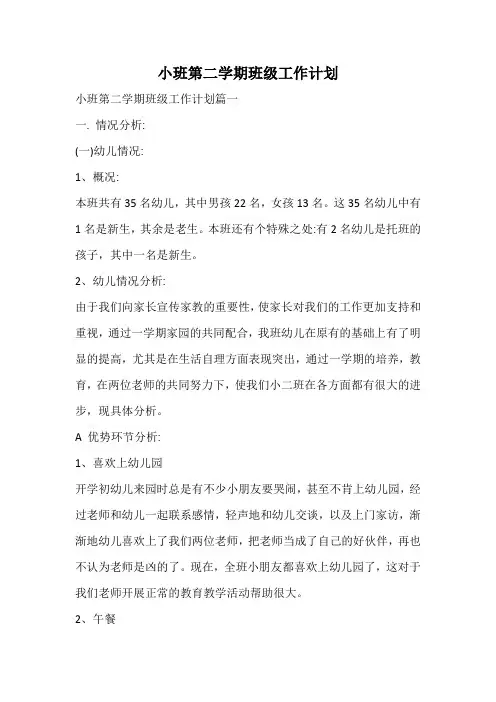 小班第二学期班级工作计划

小班第二学期班级工作计划篇一

一. 情况分析:

(一)幼儿情况:

1、概况:

本班共有 35 名幼儿，其中男孩 22 名，女孩 13 名。这 35 名幼儿中有 1 名是新生，其余是老生。本班还有个特殊之处:有 2 名幼儿是托班的孩子，其中一名是新生。

2、幼儿情况分析:

由于我们向家长宣传家教的重要性，使家长对我们的工作更加支持和重视，通过一学期家园的共同配合，我班幼儿在原有的基础上有了明显的提高，尤其是在生活自理方面表现突出，通过一学期的培养，教育，在两位老师的共同努力下，使我们小二班在各方面都有很大的进步，现具体分析。

A 优势环节分析:

1、喜欢上幼儿园

开学初幼儿来园时总是有不少小朋友要哭闹，甚至不肯上幼儿园，经过老师和幼儿一起联系感情，轻声地和幼儿交谈，以及上门家访，渐渐地幼儿喜欢上了我们两位老师，把老师当成了自己的好伙伴，再也不认为老师是凶的了。现在，全班小朋友都喜欢上幼儿园了，这对于我们老师开展正常的教育教学活动帮助很大。

2、午餐